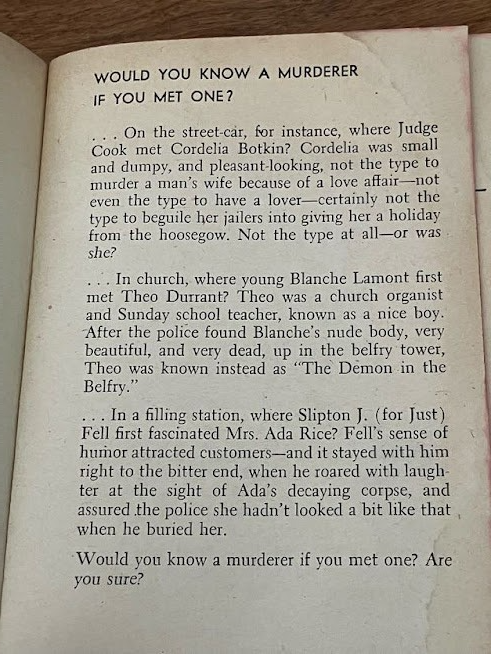 WOULD YOU KNOW A MURDERER IF YOU MET ONE?

. . . On the street-car, for instance, where Judge Cook met Cordelia Botkin? Cordelia was small and dumpy, and pleasant-looking, not the type to murder a man's wife because of a love affair—not even the type to have a lover—certainly not the type to beguile her jailers into giving her a holiday from the hoosegow. Not the type at all—or was she?

. . . In church, where young Blanche Lamont first met Theo Durrant? Theo was a church organist and Sunday school teacher, known as a nice boy. After the police found Blanche's nude body, very beautiful, and very dead, up in the belfry tower, Theo was known instead as "The Demon in the Belfry."

. . . In a filling station, where Slipton J. (for Just) Fell first fascinated Mrs. Ada Rice? Fell's sense of humor attracted customers—and it stayed with him right to the bitter end, when he roared with laughter at the sight of Ada's decaying corpse, and assured the police she hadn't looked a bit like that when he buried her.

Would you know a murderer if you met one? Are you sure?